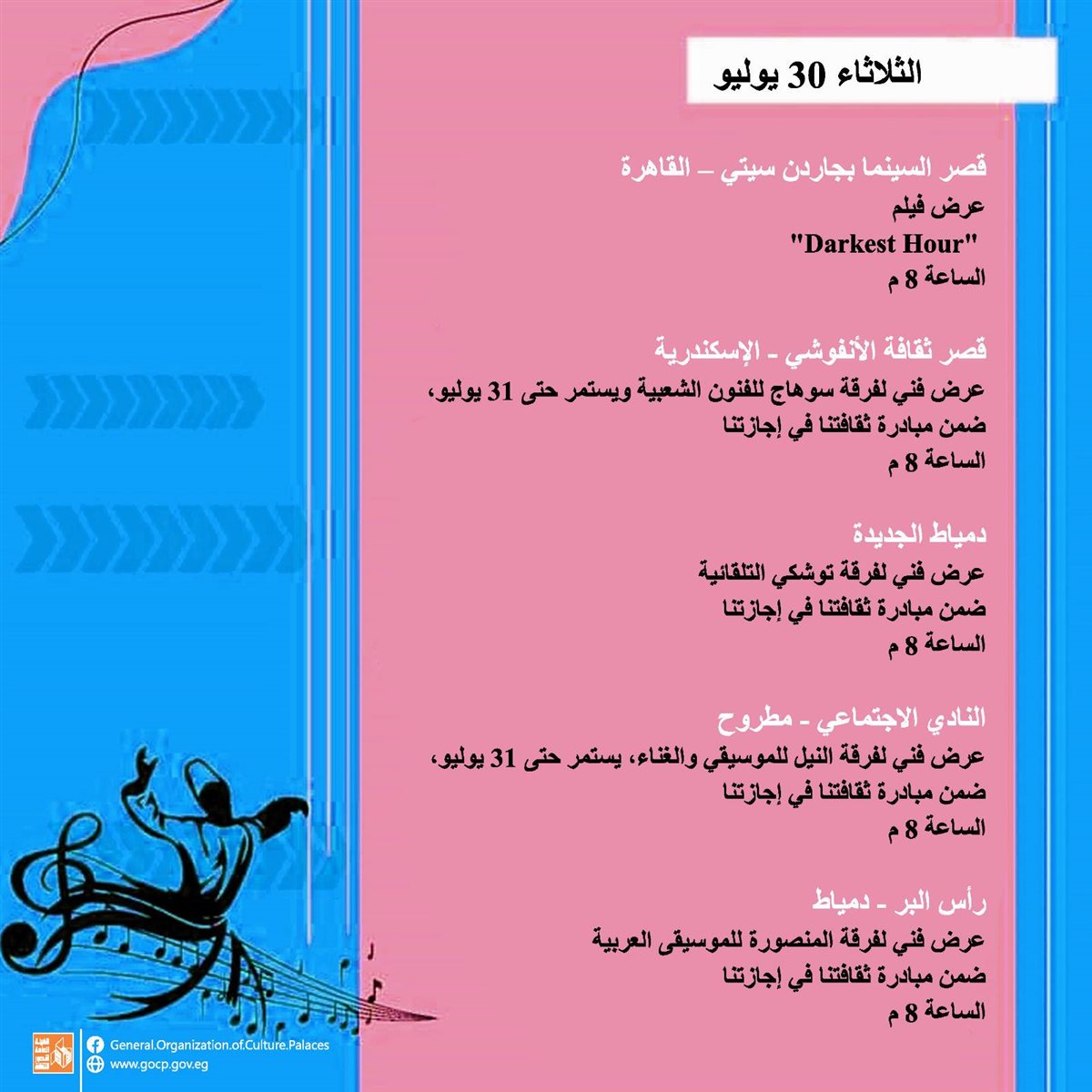 الثلاثاء 30 يوليو

قصر السينما بجاردن سيتي – القاهرة
عرض فيلم
"Darkest Hour"
الساعة 8 م

قصر ثقافة الأنفوشي - الإسكندرية
عرض فني لفرقة سوهاج للفنون الشعبية ويستمر حتى 31 يوليو،
ضمن مبادرة ثقافتنا في إجازتنا
الساعة 8 م

دمياط الجديدة
عرض فني لفرقة توشكي التلقائية
ضمن مبادرة ثقافتنا في إجازتنا
الساعة 8 م

النادي الاجتماعي - مطروح
عرض فني لفرقة النيل للموسيقي والغناء، يستمر حتى 31 يوليو،
ضمن مبادرة ثقافتنا في إجازتنا
الساعة 8 م

رأس البر - دمياط
عرض فني لفرقة المنصورة للموسيقى العربية
ضمن مبادرة ثقافتنا في إجازتنا
الساعة 8 م

General.Organization.of.Culture.Palaces
www.gocp.gov.eg